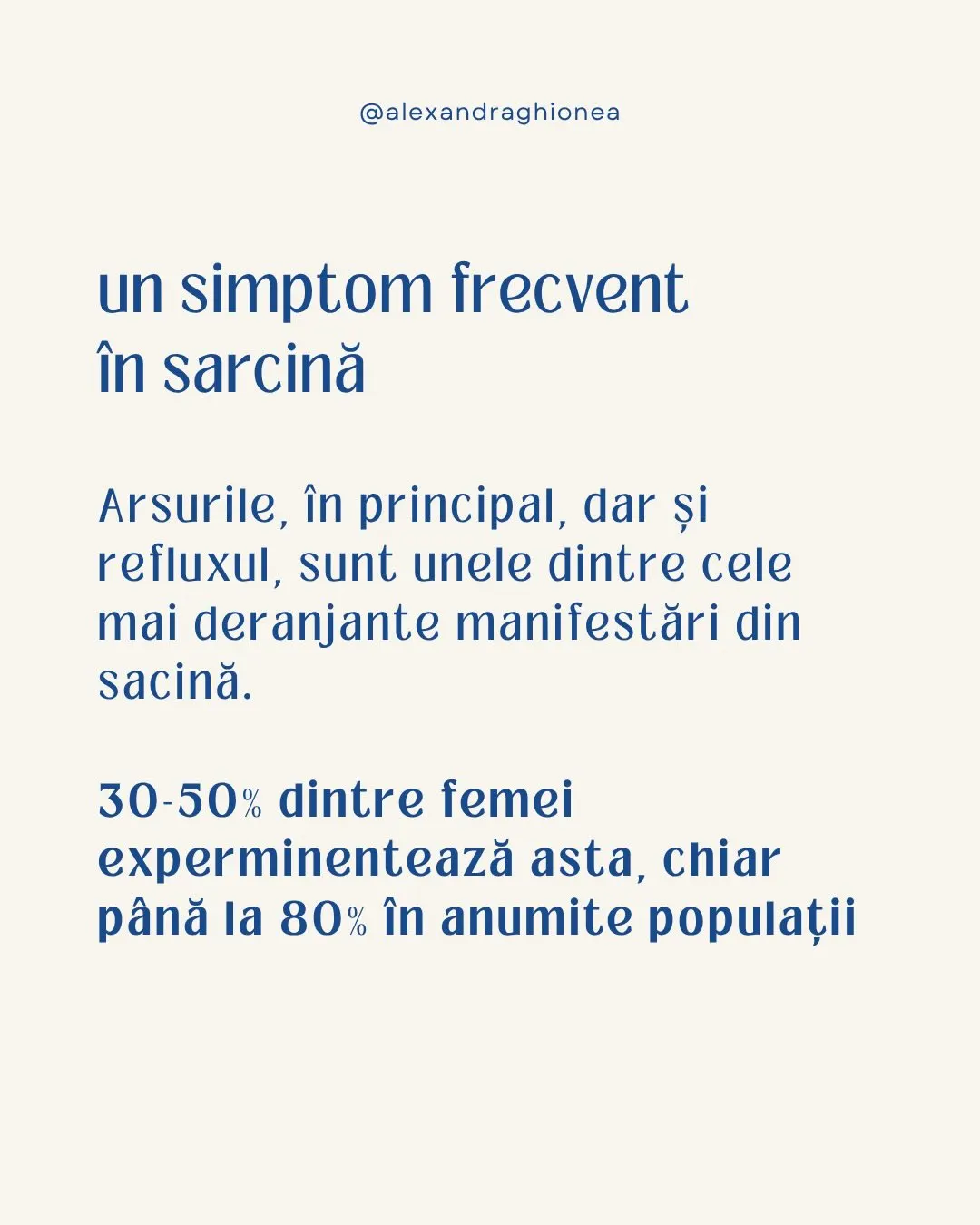 @alexandraghionea

un simptom frecvent în sarcină

Arsurile, în principal, dar și refluxul, sunt unele dintre cele mai deranjante manifestări din sacină.

30-50% dintre femei experminentează asta, chiar până la 80% în anumite populații